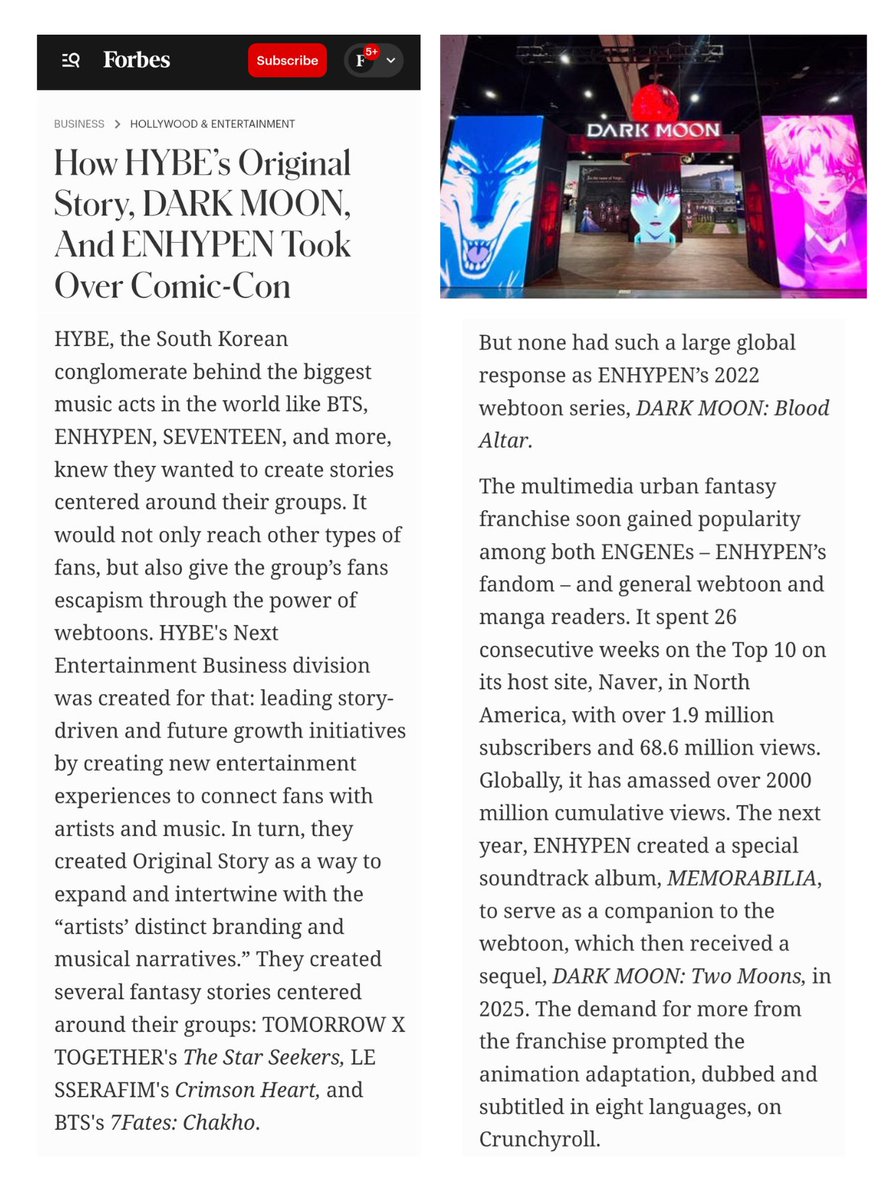 Forbes

Subscribe

F 5+

BUSINESS > HOLLYWOOD & ENTERTAINMENT

How HYBE's Original Story, DARK MOON, And ENHYPEN Took Over Comic-Con

HYBE, the South Korean conglomerate behind the biggest music acts in the world like BTS, ENHYPEN, SEVENTEEN, and more, knew they wanted to create stories centered around their groups. It would not only reach other types of fans, but also give the group's fans escapism through the power of webtoons. HYBE's Next Entertainment Business division was created for that: leading story-driven and future growth initiatives by creating new entertainment experiences to connect fans with artists and music. In turn, they created Original Story as a way to expand and intertwine with the "artists' distinct branding and musical narratives." They created several fantasy stories centered around their groups: TOMORROW X TOGETHER's The Star Seekers, LE SSERAFIM's Crimson Heart, and BTS's 7Fates: Chakho.

DARK MOON

But none had such a large global response as ENHYPEN's 2022 webtoon series, DARK MOON: Blood Altar.

The multimedia urban fantasy franchise soon gained popularity among both ENGENEs – ENHYPEN's fandom – and general webtoon and manga readers. It spent 26 consecutive weeks on the Top 10 on its host site, Naver, in North America, with over 1.9 million subscribers and 68.6 million views. Globally, it has amassed over 2000 million cumulative views. The next year, ENHYPEN created a special soundtrack album, MEMORABILIA, to serve as a companion to the webtoon, which then received a sequel, DARK MOON: Two Moons, in 2025. The demand for more from the franchise prompted the animation adaptation, dubbed and subtitled in eight languages, on Crunchyroll.